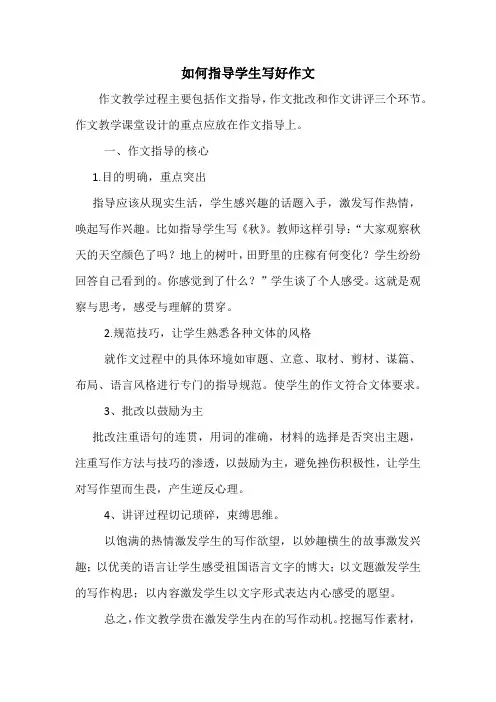 如何指导学生写好作文

作文教学过程主要包括作文指导，作文批改和作文讲评三个环节。作文教学课堂设计的重点应放在作文指导上。

一、作文指导的核心

1.目的明确，重点突出

指导应该从现实生活，学生感兴趣的话题入手，激发写作热情，唤起写作兴趣。比如指导学生写《秋》。教师这样引导：“大家观察秋天的天空颜色了吗？地上的树叶，田野里的庄稼有何变化？学生纷纷回答自己看到的。你感觉到了什么？”学生谈了个人感受。这就是观察与思考，感受与理解的贯穿。

2.规范技巧，让学生熟悉各种文体的风格

就作文过程中的具体环境如审题、立意、取材、剪材、谋篇、布局、语言风格进行专门的指导规范。使学生的作文符合文体要求。

3、批改以鼓励为主

批改注重语句的连贯，用词的准确，材料的选择是否突出主题，注重写作方法与技巧的渗透，以鼓励为主，避免挫伤积极性，让学生对写作望而生畏，产生逆反心理。

4、讲评过程切记琐碎，束缚思维。

以饱满的热情激发学生的写作欲望，以妙趣横生的故事激发兴趣；以优美的语言让学生感受祖国语言文字的博大；以文题激发学生的写作构思；以内容激发学生以文字形式表达内心感受的愿望。

总之，作文教学贵在激发学生内在的写作动机。挖掘写作素材，